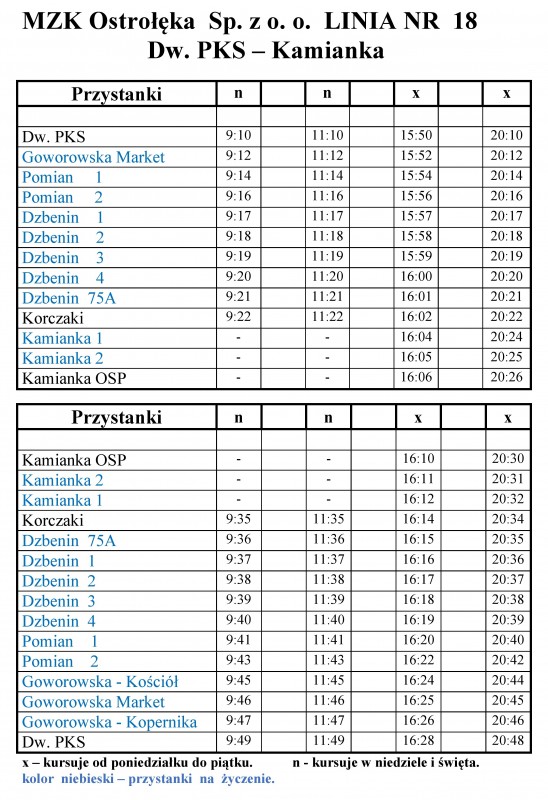 MZK Ostrołęka Sp. z o. o. LINIA NR 18
Dw. PKS – Kamianka

| Przystanki | n | | n | | x | | x |
|---|---|---|---|---|---|---|---|
| | | | | | | | |
| Dw. PKS | 9:10 | | 11:10 | | 15:50 | | 20:10 |
| Goworowska Market | 9:12 | | 11:12 | | 15:52 | | 20:12 |
| Pomian 1 | 9:14 | | 11:14 | | 15:54 | | 20:14 |
| Pomian 2 | 9:16 | | 11:16 | | 15:56 | | 20:16 |
| Dzbenin 1 | 9:17 | | 11:17 | | 15:57 | | 20:17 |
| Dzbenin 2 | 9:18 | | 11:18 | | 15:58 | | 20:18 |
| Dzbenin 3 | 9:19 | | 11:19 | | 15:59 | | 20:19 |
| Dzbenin 4 | 9:20 | | 11:20 | | 16:00 | | 20:20 |
| Dzbenin 75A | 9:21 | | 11:21 | | 16:01 | | 20:21 |
| Korczaki | 9:22 | | 11:22 | | 16:02 | | 20:22 |
| Kamianka 1 | - | | - | | 16:04 | | 20:24 |
| Kamianka 2 | - | | - | | 16:05 | | 20:25 |
| Kamianka OSP | - | | - | | 16:06 | | 20:26 |

| Przystanki | n | | n | | x | | x |
|---|---|---|---|---|---|---|---|
| | | | | | | | |
| Kamianka OSP | - | | - | | 16:10 | | 20:30 |
| Kamianka 2 | - | | - | | 16:11 | | 20:31 |
| Kamianka 1 | - | | - | | 16:12 | | 20:32 |
| Korczaki | 9:35 | | 11:35 | | 16:14 | | 20:34 |
| Dzbenin 75A | 9:36 | | 11:36 | | 16:15 | | 20:35 |
| Dzbenin 1 | 9:37 | | 11:37 | | 16:16 | | 20:36 |
| Dzbenin 2 | 9:38 | | 11:38 | | 16:17 | | 20:37 |
| Dzbenin 3 | 9:39 | | 11:39 | | 16:18 | | 20:38 |
| Dzbenin 4 | 9:40 | | 11:40 | | 16:19 | | 20:39 |
| Pomian 1 | 9:41 | | 11:41 | | 16:20 | | 20:40 |
| Pomian 2 | 9:43 | | 11:43 | | 16:22 | | 20:42 |
| Goworowska - Kościół | 9:45 | | 11:45 | | 16:24 | | 20:44 |
| Goworowska Market | 9:46 | | 11:46 | | 16:25 | | 20:45 |
| Goworowska - Kopernika | 9:47 | | 11:47 | | 16:26 | | 20:46 |
| Dw. PKS | 9:49 | | 11:49 | | 16:28 | | 20:48 |

x – kursuje od poniedziałku do piątku. n - kursuje w niedziele i święta.
kolor niebieski – przystanki na życzenie.